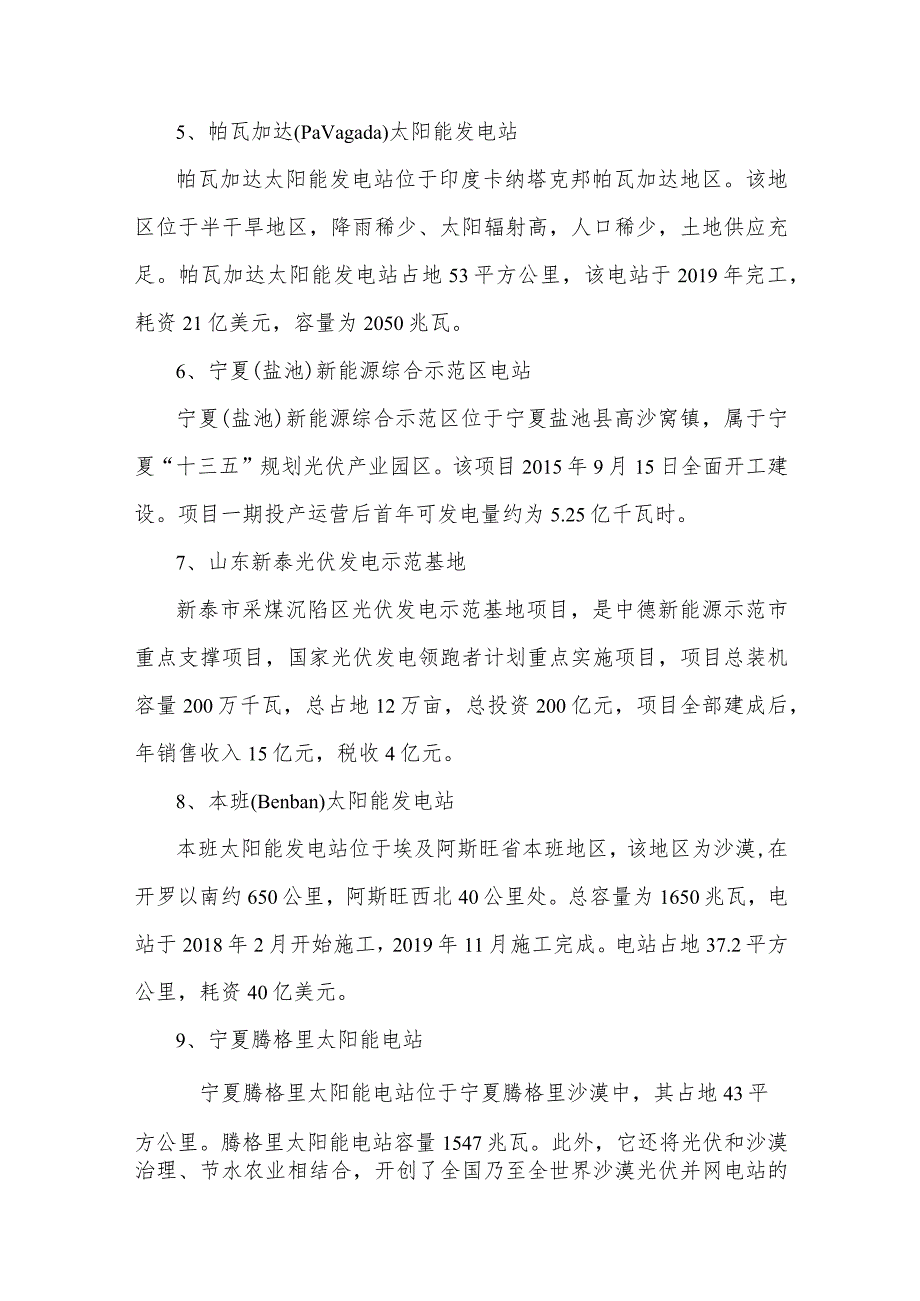 5、帕瓦加达(PaVagada)太阳能发电站

帕瓦加达太阳能发电站位于印度卡纳塔克邦帕瓦加达地区。该地区位于半干旱地区，降雨稀少、太阳辐射高，人口稀少，土地供应充足。帕瓦加达太阳能发电站占地 53 平方公里，该电站于 2019 年完工，耗资 21 亿美元，容量为 2050 兆瓦。

6、宁夏(盐池)新能源综合示范区电站

宁夏(盐池)新能源综合示范区位于宁夏盐池县高沙窝镇，属于宁夏“十三五”规划光伏产业园区。该项目 2015 年 9 月 15 日全面开工建设。项目一期投产运营后首年可发电量约为 5.25 亿千瓦时。

7、山东新泰光伏发电示范基地

新泰市采煤沉陷区光伏发电示范基地项目，是中德新能源示范市重点支撑项目，国家光伏发电领跑者计划重点实施项目，项目总装机容量 200 万千瓦，总占地 12 万亩，总投资 200 亿元，项目全部建成后，年销售收入 15 亿元，税收 4 亿元。

8、本班(Benban)太阳能发电站

本班太阳能发电站位于埃及阿斯旺省本班地区，该地区为沙漠，在开罗以南约 650 公里，阿斯旺西北 40 公里处。总容量为 1650 兆瓦，电站于 2018 年 2 月开始施工，2019 年 11 月施工完成。电站占地 37.2 平方公里，耗资 40 亿美元。

9、宁夏腾格里太阳能电站

宁夏腾格里太阳能电站位于宁夏腾格里沙漠中，其占地 43 平方公里。腾格里太阳能电站容量 1547 兆瓦。此外，它还将光伏和沙漠治理、节水农业相结合，开创了全国乃至全世界沙漠光伏并网电站的